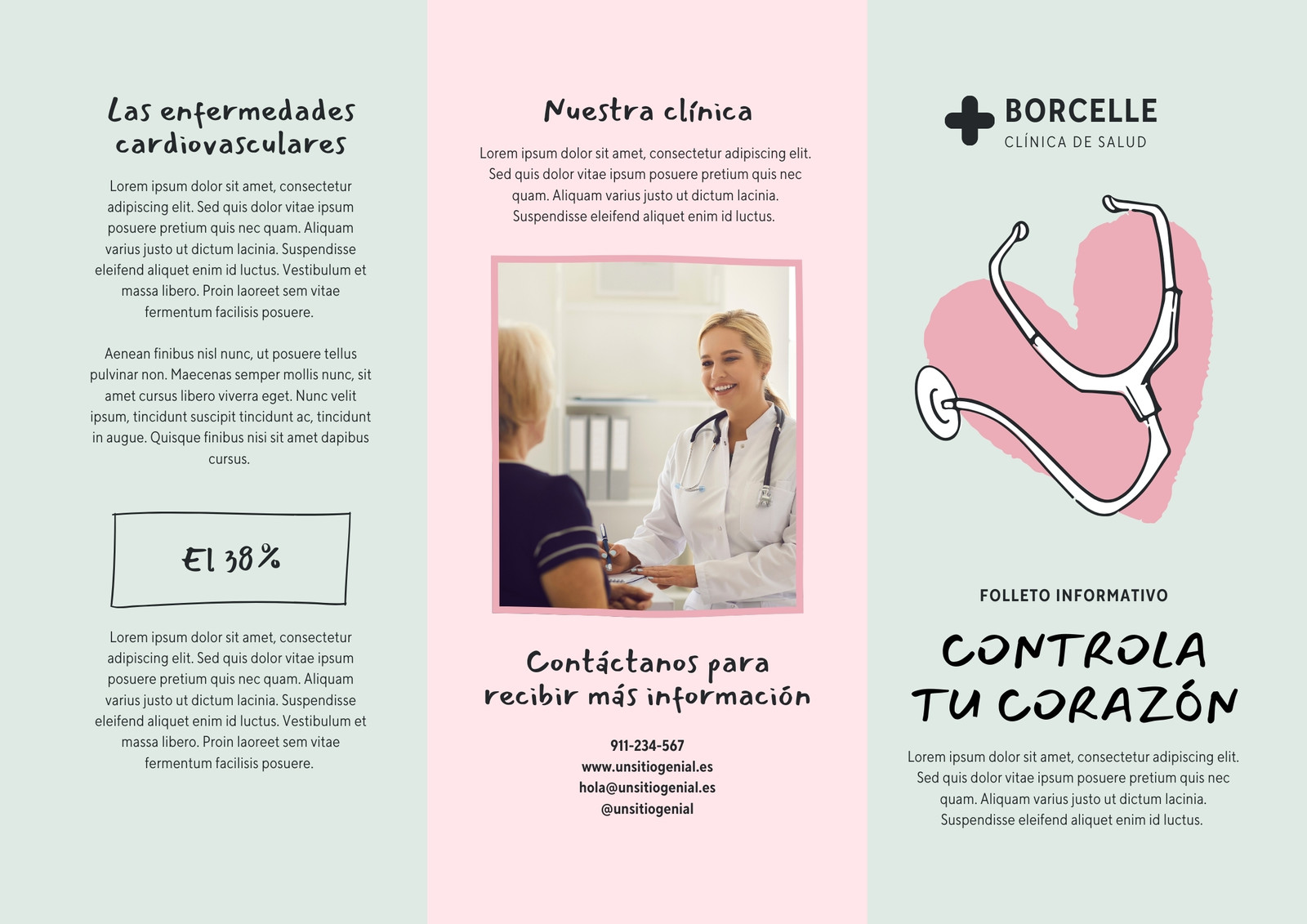 Las enfermedades cardiovasculares

Lorem ipsum dolor sit amet, consectetur adipiscing elit. Sed quis dolor vitae ipsum posuere pretium quis nec quam. Aliquam varius justo ut dictum lacinia. Suspendisse eleifend aliquet enim id luctus. Vestibulum et massa libero. Proin laoreet sem vitae fermentum facilisis posuere.

Aenean finibus nisl nunc, ut posuere tellus pulvinar non. Maecenas semper mollis nunc, sit amet cursus libero viverra eget. Nunc velit ipsum, tincidunt suscipit tincidunt ac, tincidunt in augue. Quisque finibus nisi sit amet dapibus cursus.

El 38%

Lorem ipsum dolor sit amet, consectetur adipiscing elit. Sed quis dolor vitae ipsum posuere pretium quis nec quam. Aliquam varius justo ut dictum lacinia. Suspendisse eleifend aliquet enim id luctus. Vestibulum et massa libero. Proin laoreet sem vitae fermentum facilisis posuere.

Nuestra clínica

Lorem ipsum dolor sit amet, consectetur adipiscing elit. Sed quis dolor vitae ipsum posuere pretium quis nec quam. Aliquam varius justo ut dictum lacinia. Suspendisse eleifend aliquet enim id luctus.

Contáctanos para recibir más información

911-234-567
www.unsitiogenial.es
hola@unsitiogenial.es
@unsitiogenial

BORCELLE
CLÍNICA DE SALUD

FOLLETO INFORMATIVO

CONTROLA TU CORAZÓN

Lorem ipsum dolor sit amet, consectetur adipiscing elit. Sed quis dolor vitae ipsum posuere pretium quis nec quam. Aliquam varius justo ut dictum lacinia. Suspendisse eleifend aliquet enim id luctus.